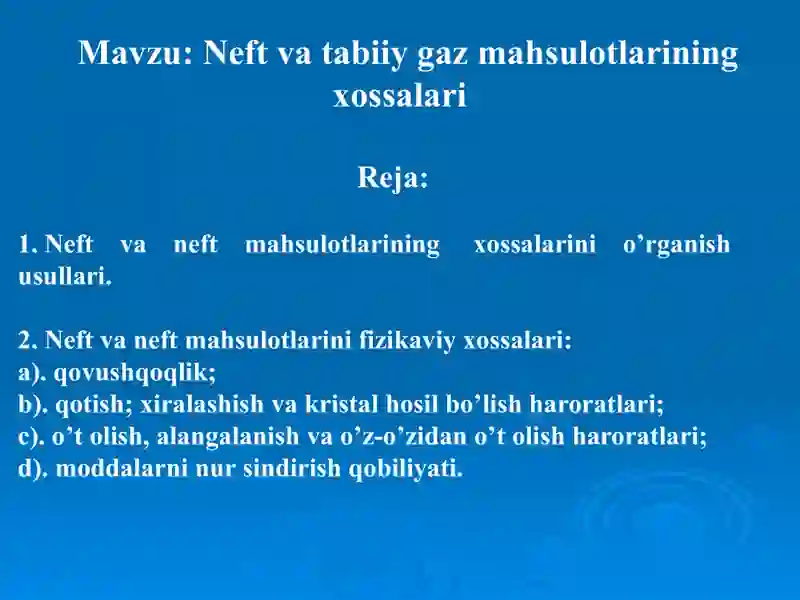 Mavzu: Neft va tabiiy gaz mahsulotlarining xossalari

Reja:

1. Neft va neft mahsulotlarining xossalarini o’rganish usullari.

2. Neft va neft mahsulotlarini fizikaviy xossalari:
a). qovushqoqlik;
b). qotish; xiralashish va kristal hosil bo’lish haroratlari;
c). o’t olish, alangalanish va o’z-o’zidan o’t olish haroratlari;
d). moddalarni nur sindirish qobiliyati.